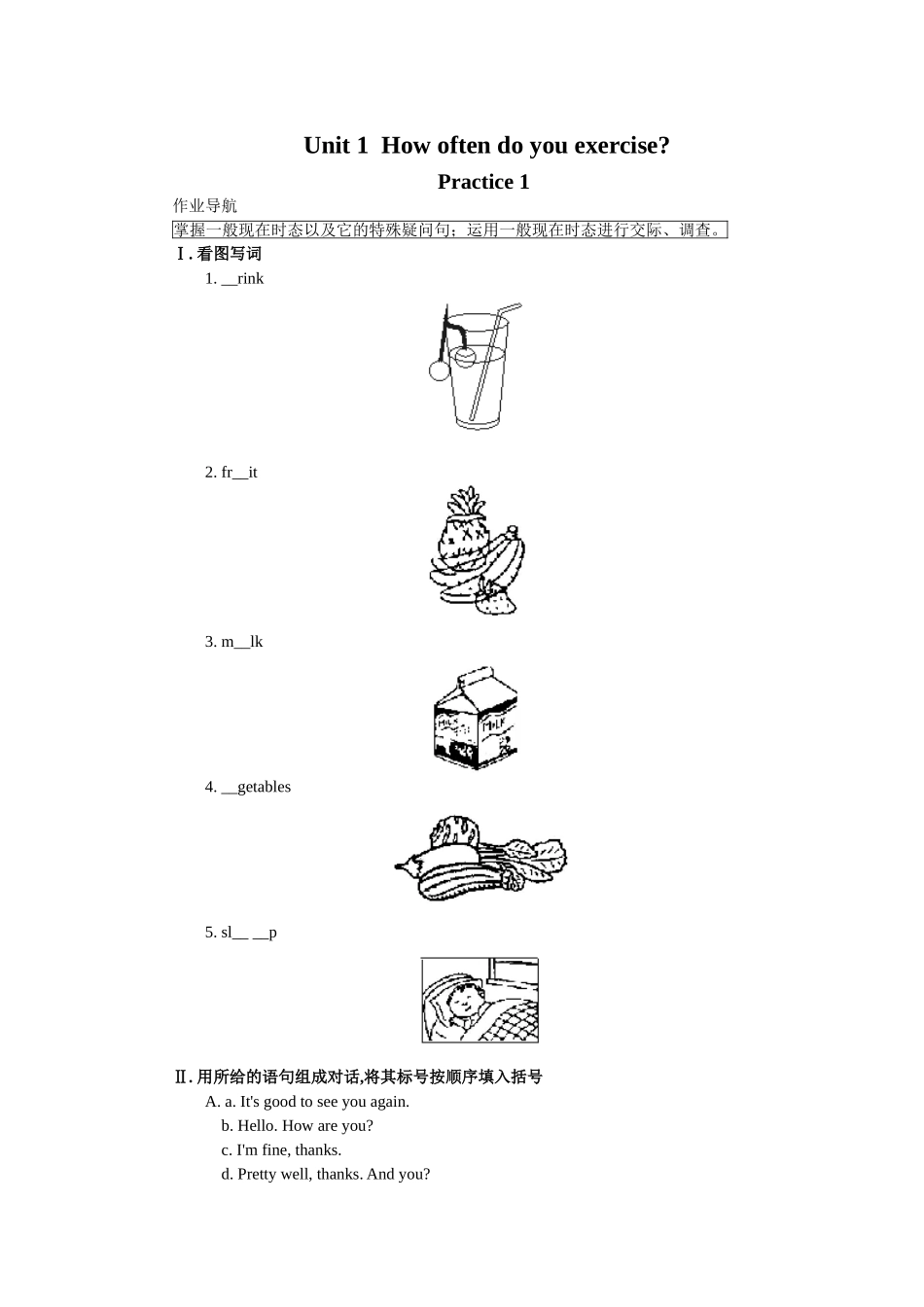 Unit 1 How often do you exercise?

Practice 1

作业导航

掌握一般现在时态以及它的特殊疑问句；运用一般现在时态进行交际、调查。

Ⅰ. 看图写词

1. __rink

2. fr__it

3. m__lk

MILK MILK

4. __getables

5. sl__ __p

Ⅱ. 用所给的语句组成对话,将其标号按顺序填入括号

A. a. It's good to see you again.

b. Hello. How are you?

c. I'm fine, thanks.

d. Pretty well, thanks. And you?